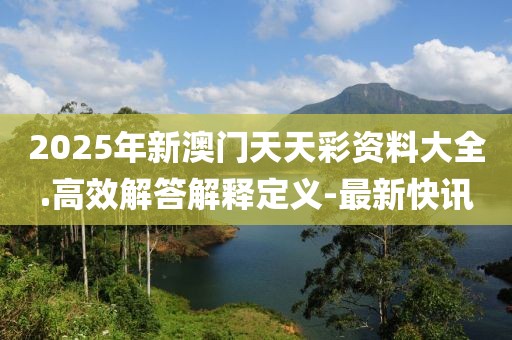 2025年新澳门天天彩资料大全.高效解答解释定义-最新快讯